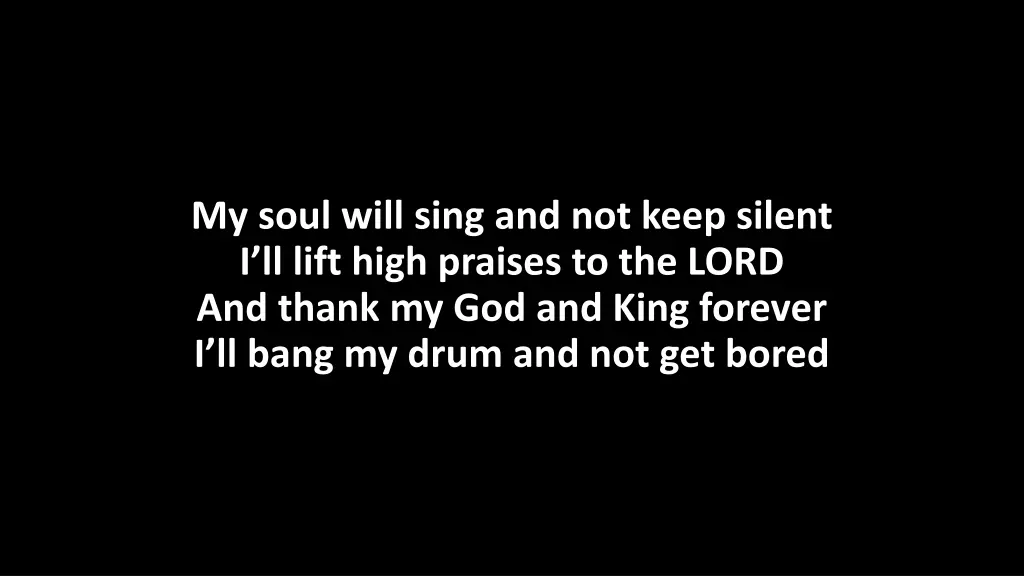 My soul will sing and not keep silent
I’ll lift high praises to the LORD
And thank my God and King forever
I’ll bang my drum and not get bored